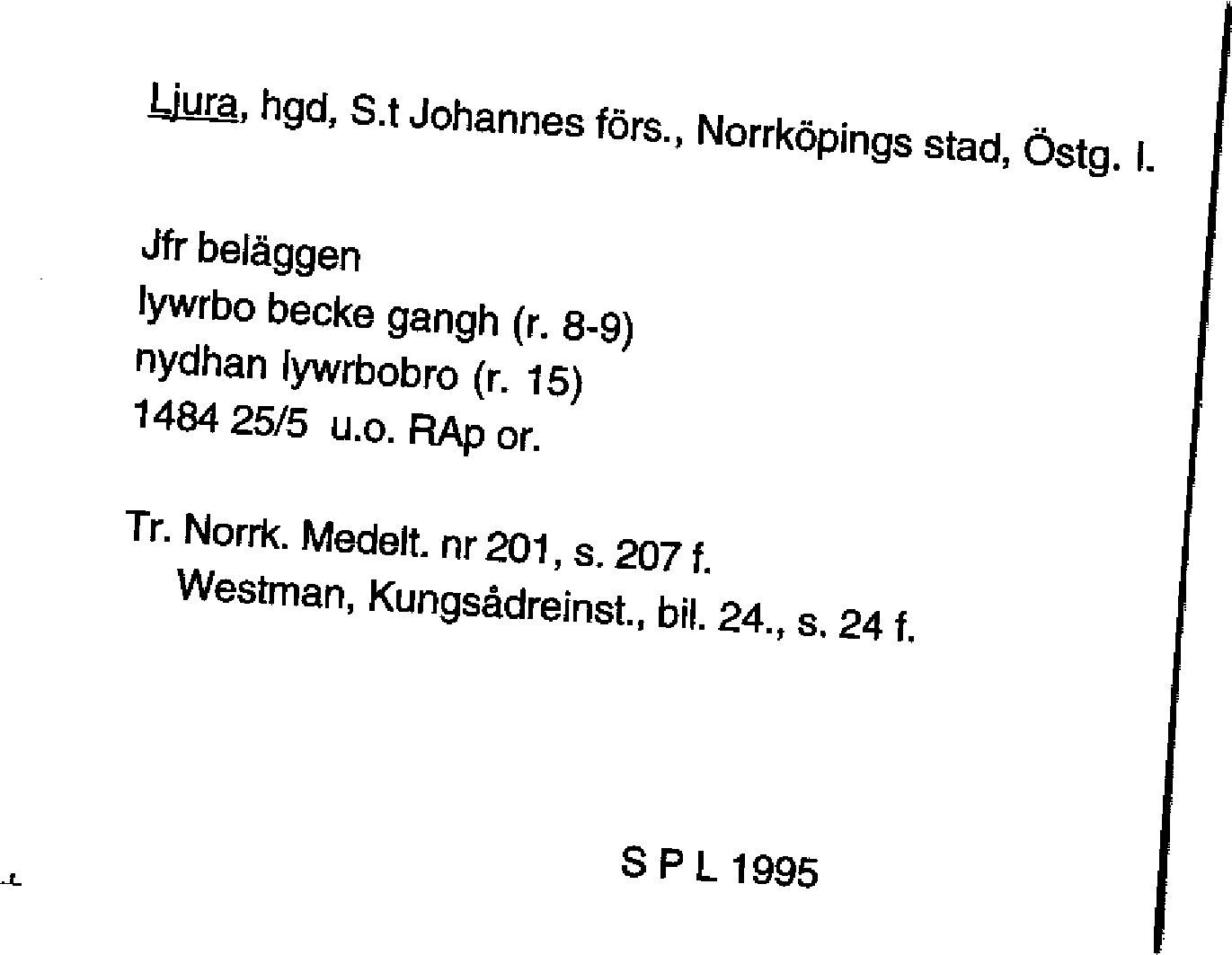 Ljura, hgd, S.t Johannes förs., Norrköpings stad, Östg. l.

Jfr beläggen
lywrbo becke gangh (r. 8-9)
nydhan lywrbobro (r. 15)
1484 25/5 u.o. RAp or.

Tr. Norrk. Medelt. nr 201, s. 207 f.
Westman, Kungsådreinst., bil. 24., s. 24 f.

S P L 1995